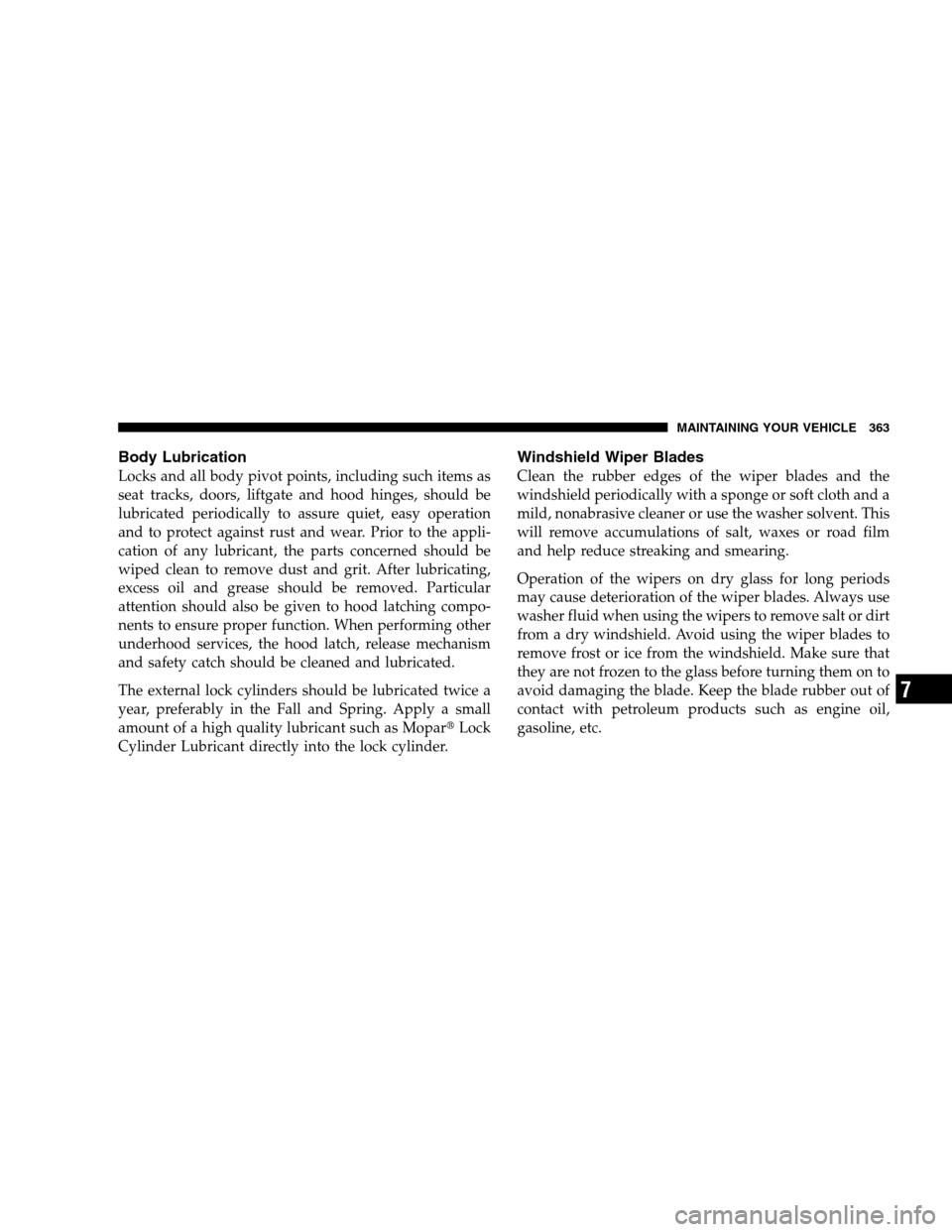 MAINTAINING YOUR VEHICLE 363

Body Lubrication

Locks and all body pivot points, including such items as seat tracks, doors, liftgate and hood hinges, should be lubricated periodically to assure quiet, easy operation and to protect against rust and wear. Prior to the application of any lubricant, the parts concerned should be wiped clean to remove dust and grit. After lubricating, excess oil and grease should be removed. Particular attention should also be given to hood latching components to ensure proper function. When performing other underhood services, the hood latch, release mechanism and safety catch should be cleaned and lubricated.

The external lock cylinders should be lubricated twice a year, preferably in the Fall and Spring. Apply a small amount of a high quality lubricant such as Mopar® Lock Cylinder Lubricant directly into the lock cylinder.

Windshield Wiper Blades

Clean the rubber edges of the wiper blades and the windshield periodically with a sponge or soft cloth and a mild, nonabrasive cleaner or use the washer solvent. This will remove accumulations of salt, waxes or road film and help reduce streaking and smearing.

Operation of the wipers on dry glass for long periods may cause deterioration of the wiper blades. Always use washer fluid when using the wipers to remove salt or dirt from a dry windshield. Avoid using the wiper blades to remove frost or ice from the windshield. Make sure that they are not frozen to the glass before turning them on to avoid damaging the blade. Keep the blade rubber out of contact with petroleum products such as engine oil, gasoline, etc.

7

carmanualsonline.info